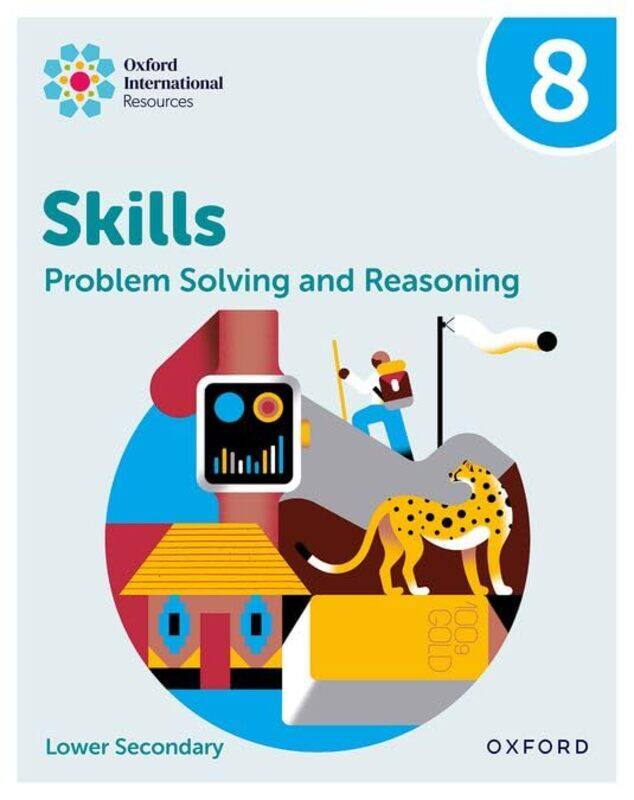 Oxford International Resources

8

Skills

Problem Solving and Reasoning

100g GOLD

Lower Secondary

OXFORD